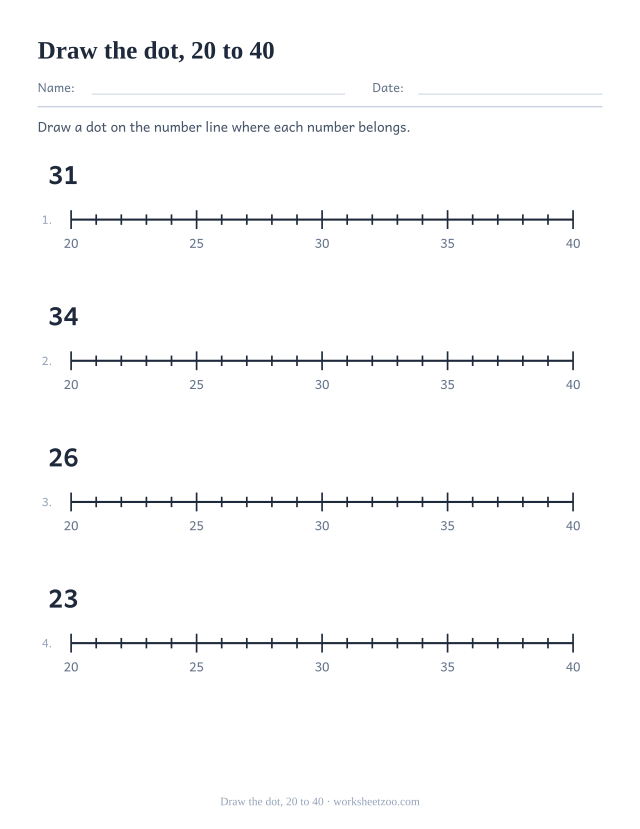 Draw the dot, 20 to 40

Name: Date:

Draw a dot on the number line where each number belongs.

31

1.
20 25 30 35 40

34

2.
20 25 30 35 40

26

3.
20 25 30 35 40

23

4.
20 25 30 35 40

Draw the dot, 20 to 40 · worksheetzoo.com